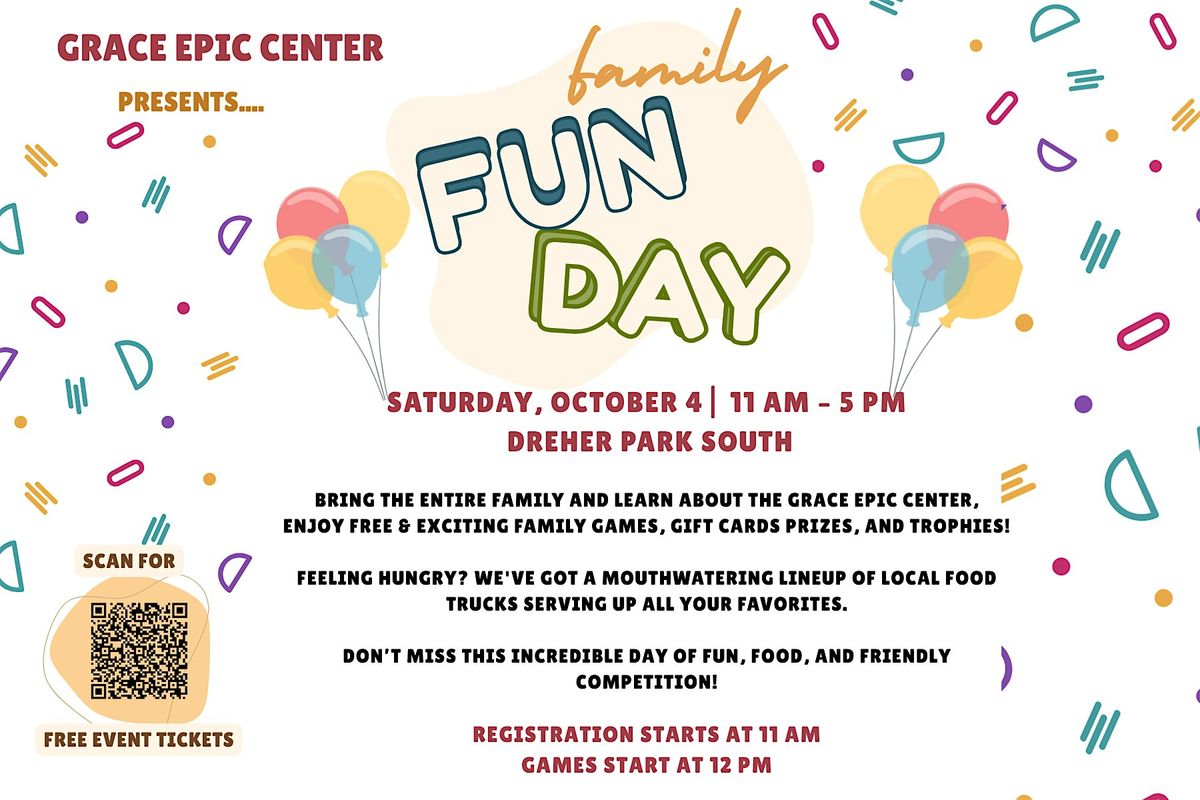 GRACE EPIC CENTER

PRESENTS....

family

FUN DAY

SATURDAY, OCTOBER 4 | 11 AM - 5 PM
DREHER PARK SOUTH

BRING THE ENTIRE FAMILY AND LEARN ABOUT THE GRACE EPIC CENTER, ENJOY FREE & EXCITING FAMILY GAMES, GIFT CARDS PRIZES, AND TROPHIES!

FEELING HUNGRY? WE'VE GOT A MOUTHWATERING LINEUP OF LOCAL FOOD TRUCKS SERVING UP ALL YOUR FAVORITES.

DON'T MISS THIS INCREDIBLE DAY OF FUN, FOOD, AND FRIENDLY COMPETITION!

REGISTRATION STARTS AT 11 AM
GAMES START AT 12 PM

SCAN FOR

FREE EVENT TICKETS